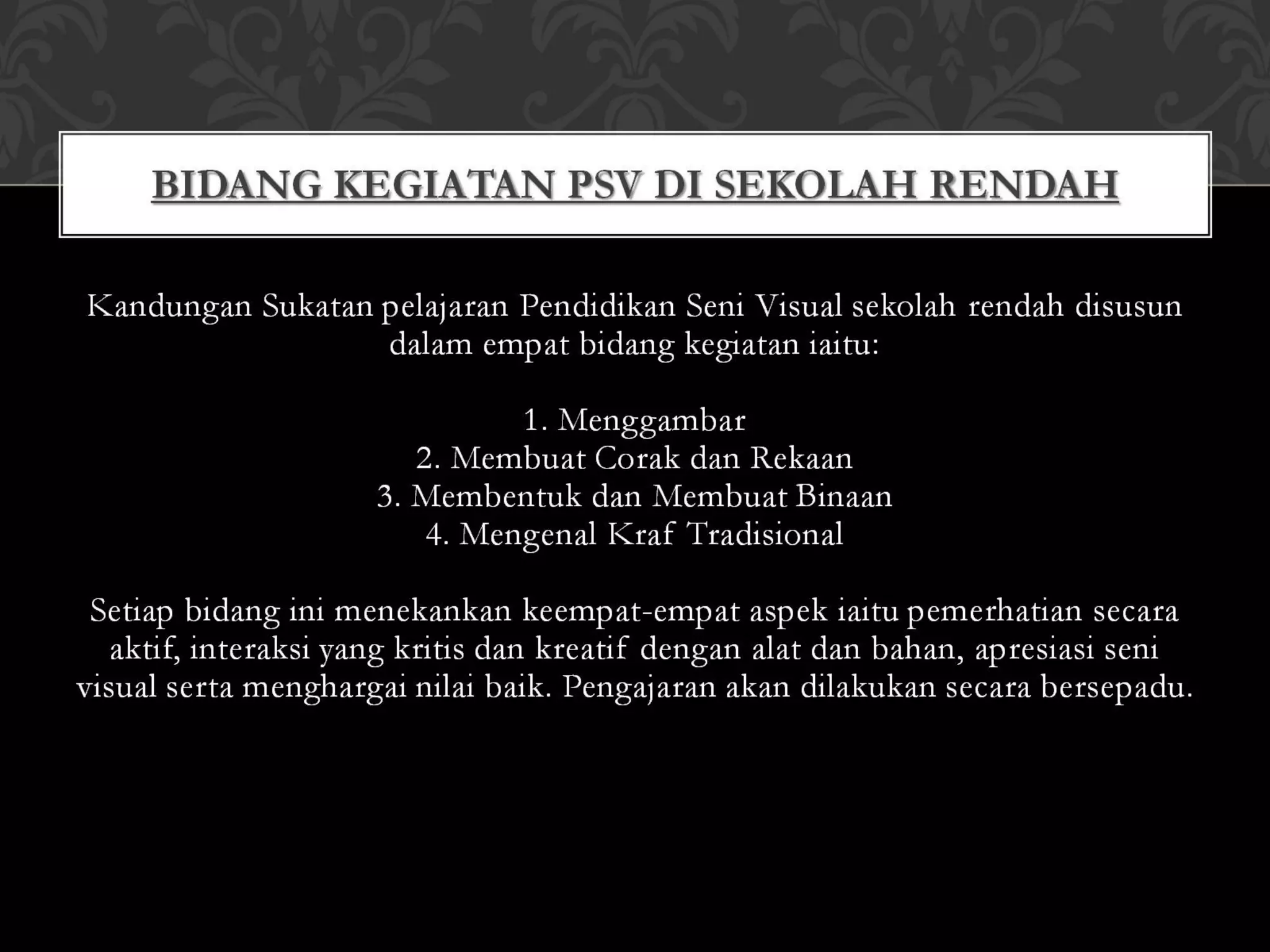 BIDANG KEGIATAN PSV DI SEKOLAH RENDAH

Kandungan Sukatan pelajaran Pendidikan Seni Visual sekolah rendah disusun dalam empat bidang kegiatan iaitu:

1. Menggambar
2. Membuat Corak dan Rekaan
3. Membentuk dan Membuat Binaan
4. Mengenal Kraf Tradisional

Setiap bidang ini menekankan keempat-empat aspek iaitu pemerhatian secara aktif, interaksi yang kritis dan kreatif dengan alat dan bahan, apresiasi seni visual serta menghargai nilai baik. Pengajaran akan dilakukan secara bersepadu.